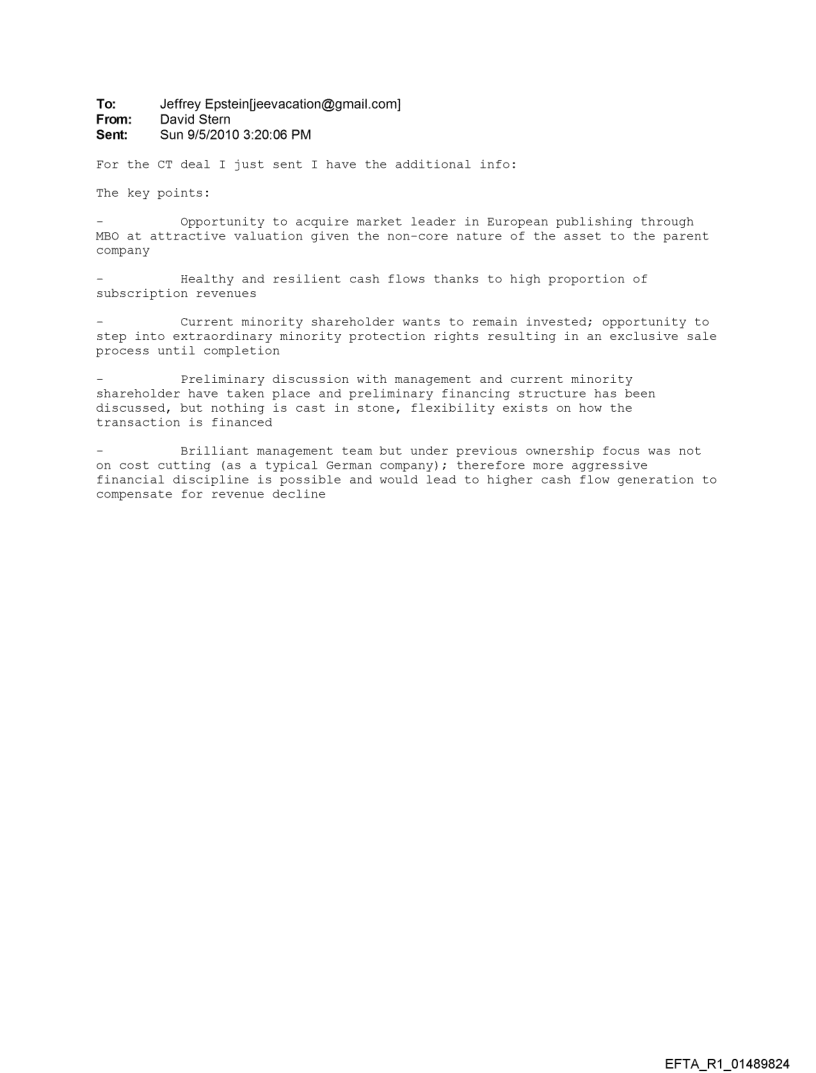 To: Jeffrey Epstein[jeevacation@gmail.com]
From: David Stern
Sent: Sun 9/5/2010 3:20:06 PM

For the CT deal I just sent I have the additional info:

The key points:

- Opportunity to acquire market leader in European publishing through MBO at attractive valuation given the non-core nature of the asset to the parent company

- Healthy and resilient cash flows thanks to high proportion of subscription revenues

- Current minority shareholder wants to remain invested; opportunity to step into extraordinary minority protection rights resulting in an exclusive sale process until completion

- Preliminary discussion with management and current minority shareholder have taken place and preliminary financing structure has been discussed, but nothing is cast in stone, flexibility exists on how the transaction is financed

- Brilliant management team but under previous ownership focus was not on cost cutting (as a typical German company); therefore more aggressive financial discipline is possible and would lead to higher cash flow generation to compensate for revenue decline

EFTA_R1_01489824